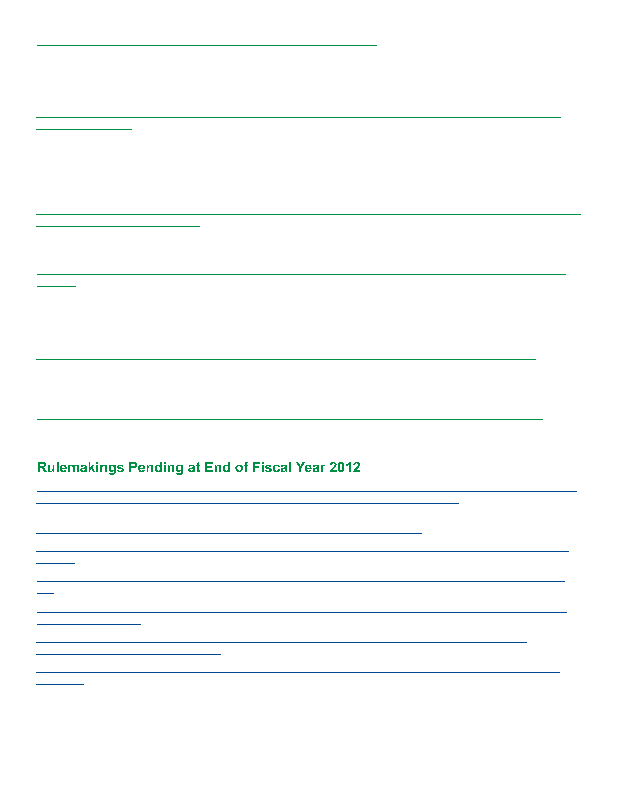 Rulemakings Pending at End of Fiscal Year 2012